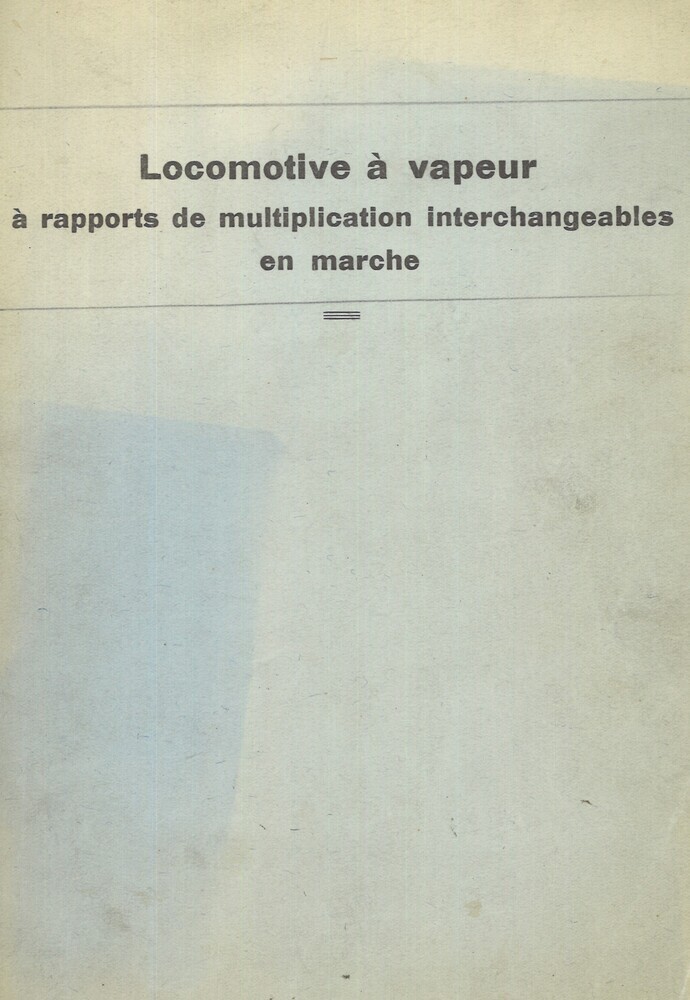 Locomotive à vapeur

à rapports de multiplication interchangeables
en marche